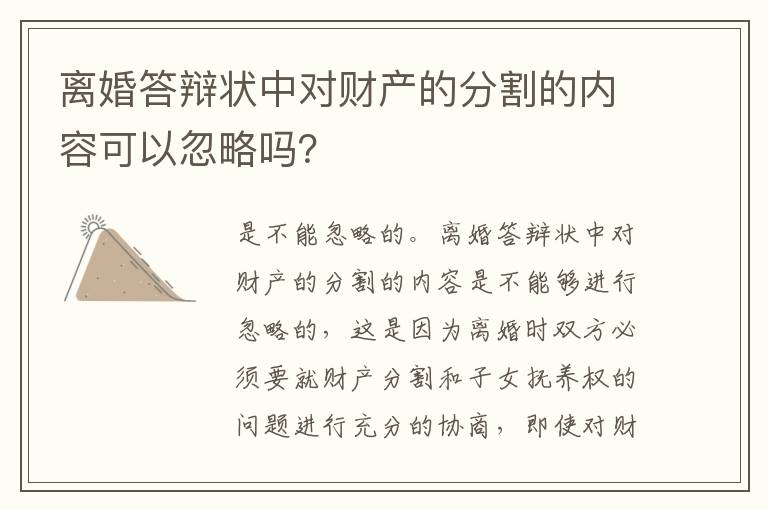 离婚答辩状中对财产的分割的内容可以忽略吗?

是不能忽略的。离婚答辩状中对财产的分割的内容是不能够进行忽略的，这是因为离婚时双方必须要就财产分割和子女抚养权的问题进行充分的协商，即使对财